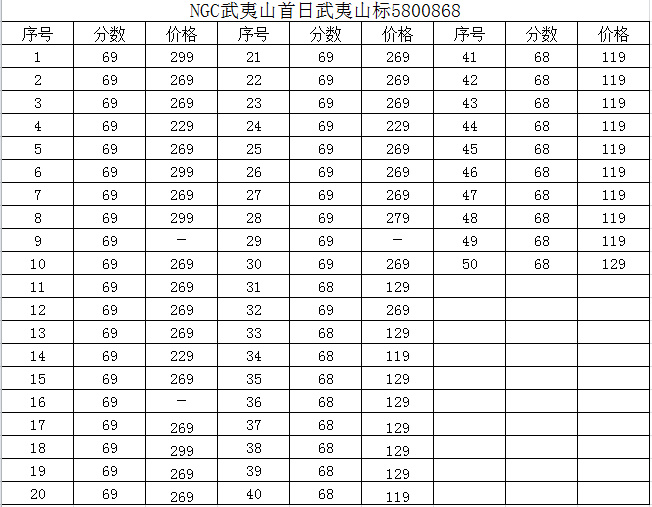 NGC武夷山首日武夷山标5800868

| 序号 | 分数 | 价格 | 序号 | 分数 | 价格 | 序号 | 分数 | 价格 |
|---|---|---|---|---|---|---|---|---|
| 1 | 69 | 299 | 21 | 69 | 269 | 41 | 68 | 119 |
| 2 | 69 | 269 | 22 | 69 | 269 | 42 | 68 | 119 |
| 3 | 69 | 269 | 23 | 69 | 269 | 43 | 68 | 119 |
| 4 | 69 | 229 | 24 | 69 | 229 | 44 | 68 | 119 |
| 5 | 69 | 269 | 25 | 69 | 269 | 45 | 68 | 119 |
| 6 | 69 | 299 | 26 | 69 | 269 | 46 | 68 | 119 |
| 7 | 69 | 269 | 27 | 69 | 269 | 47 | 68 | 119 |
| 8 | 69 | 299 | 28 | 69 | 279 | 48 | 68 | 119 |
| 9 | 69 | — | 29 | 69 | — | 49 | 68 | 119 |
| 10 | 69 | 269 | 30 | 69 | 269 | 50 | 68 | 129 |
| 11 | 69 | 269 | 31 | 68 | 129 | | | |
| 12 | 69 | 269 | 32 | 69 | 269 | | | |
| 13 | 69 | 269 | 33 | 68 | 129 | | | |
| 14 | 69 | 229 | 34 | 68 | 119 | | | |
| 15 | 69 | 269 | 35 | 68 | 129 | | | |
| 16 | 69 | — | 36 | 68 | 129 | | | |
| 17 | 69 | 269 | 37 | 68 | 129 | | | |
| 18 | 69 | 299 | 38 | 68 | 129 | | | |
| 19 | 69 | 269 | 39 | 68 | 129 | | | |
| 20 | 69 | 269 | 40 | 68 | 119 | | | |